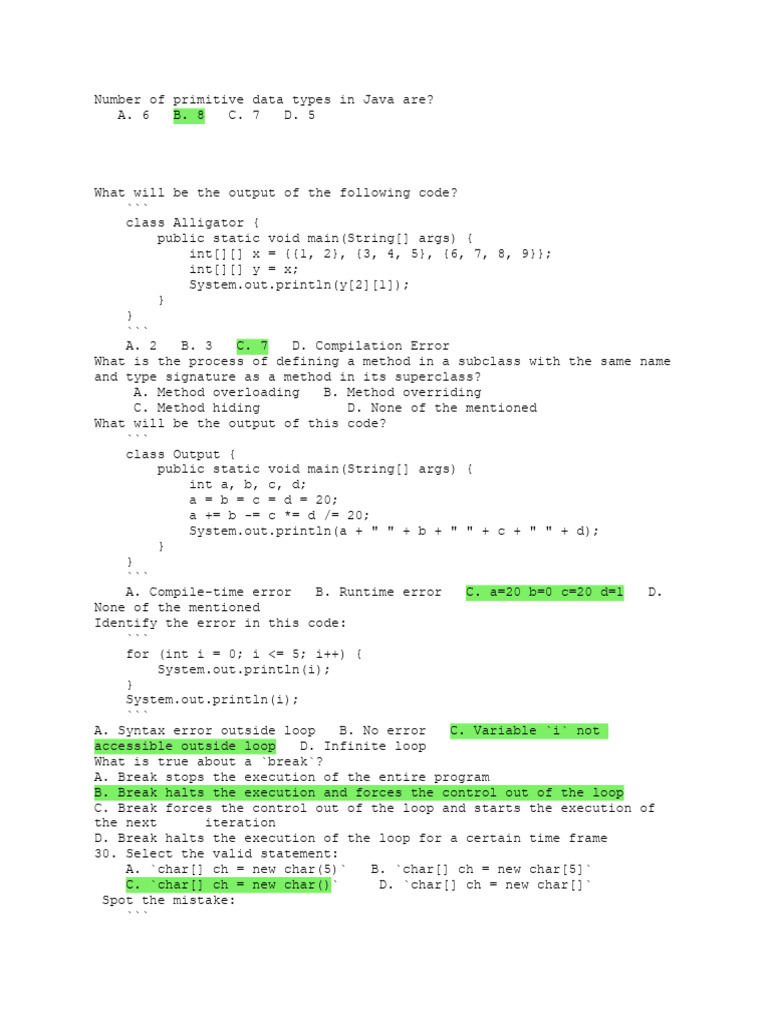 Number of primitive data types in Java are?
A. 6   B. 8   C. 7   D. 5

What will be the output of the following code?
```
class Alligator {
    public static void main(String[] args) {
        int[][] x = {{1, 2}, {3, 4, 5}, {6, 7, 8, 9}};
        int[][] y = x;
        System.out.println(y[2][1]);
    }
}
```
A. 2   B. 3   C. 7   D. Compilation Error
What is the process of defining a method in a subclass with the same name and type signature as a method in its superclass?
A. Method overloading   B. Method overriding
C. Method hiding   D. None of the mentioned
What will be the output of this code?
```
class Output {
    public static void main(String[] args) {
        int a, b, c, d;
        a = b = c = d = 20;
        a += b -= c *= d /= 20;
        System.out.println(a + " " + b + " " + c + " " + d);
    }
}
```
A. Compile-time error   B. Runtime error   C. a=20 b=0 c=20 d=1   D. None of the mentioned
Identify the error in this code:
```
for (int i = 0; i <= 5; i++) {
    System.out.println(i);
}
System.out.println(i);
```
A. Syntax error outside loop   B. No error   C. Variable `i` not accessible outside loop   D. Infinite loop
What is true about a `break`?
A. Break stops the execution of the entire program
B. Break halts the execution and forces the control out of the loop
C. Break forces the control out of the loop and starts the execution of the next iteration
D. Break halts the execution of the loop for a certain time frame
30. Select the valid statement:
A. `char[] ch = new char(5)`   B. `char[] ch = new char[5]`
C. `char[] ch = new char()`   D. `char[] ch = new char[]`
Spot the mistake:
```